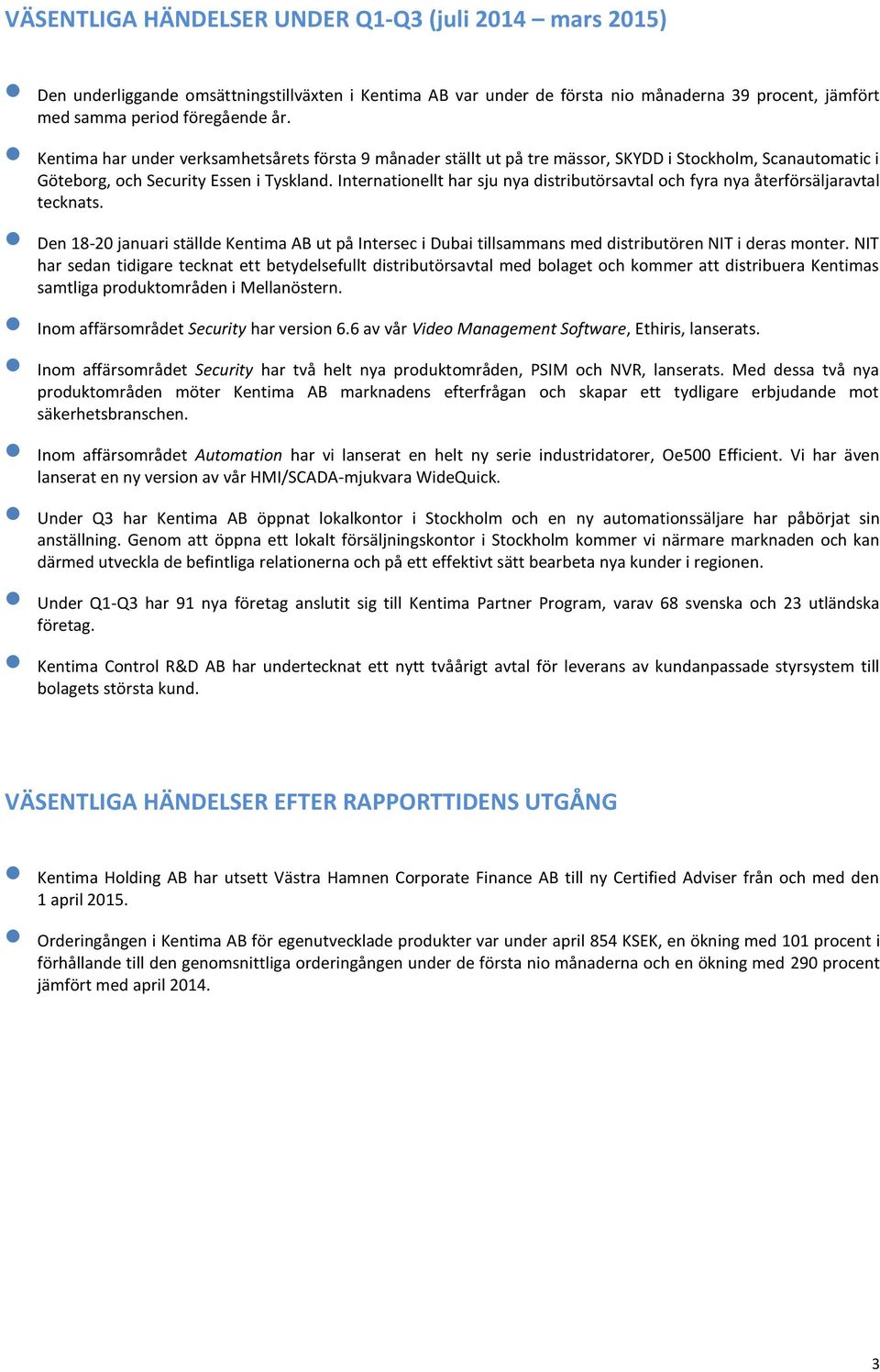 VÄSENTLIGA HÄNDELSER UNDER Q1-Q3 (juli 2014 – mars 2015)

Den underliggande omsättningstillväxten i Kentima AB var under de första nio månaderna 39 procent, jämfört med samma period föregående år.

Kentima har under verksamhetsårets första 9 månader ställt ut på tre mässor, SKYDD i Stockholm, Scanautomatic i Göteborg, och Security Essen i Tyskland. Internationellt har sju nya distributörsavtal och fyra nya återförsäljaravtal tecknats.

Den 18-20 januari ställde Kentima AB ut på Intersec i Dubai tillsammans med distributören NIT i deras monter. NIT har sedan tidigare tecknat ett betydelsefullt distributörsavtal med bolaget och kommer att distribuera Kentimas samtliga produktområden i Mellanöstern.

Inom affärsområdet Security har version 6.6 av vår Video Management Software, Ethiris, lanserats.

Inom affärsområdet Security har två helt nya produktområden, PSIM och NVR, lanserats. Med dessa två nya produktområden möter Kentima AB marknadens efterfrågan och skapar ett tydligare erbjudande mot säkerhetsbranschen.

Inom affärsområdet Automation har vi lanserat en helt ny serie industridatorer, Oe500 Efficient. Vi har även lanserat en ny version av vår HMI/SCADA-mjukvara WideQuick.

Under Q3 har Kentima AB öppnat lokalkontor i Stockholm och en ny automationssäljare har påbörjat sin anställning. Genom att öppna ett lokalt försäljningskontor i Stockholm kommer vi närmare marknaden och kan därmed utveckla de befintliga relationerna och på ett effektivt sätt bearbeta nya kunder i regionen.

Under Q1-Q3 har 91 nya företag anslutit sig till Kentima Partner Program, varav 68 svenska och 23 utländska företag.

Kentima Control R&D AB har undertecknat ett nytt tvåårigt avtal för leverans av kundanpassade styrsystem till bolagets största kund.

VÄSENTLIGA HÄNDELSER EFTER RAPPORTTIDENS UTGÅNG

Kentima Holding AB har utsett Västra Hamnen Corporate Finance AB till ny Certified Adviser från och med den 1 april 2015.

Orderingången i Kentima AB för egenutvecklade produkter var under april 854 KSEK, en ökning med 101 procent i förhållande till den genomsnittliga orderingången under de första nio månaderna och en ökning med 290 procent jämfört med april 2014.

3